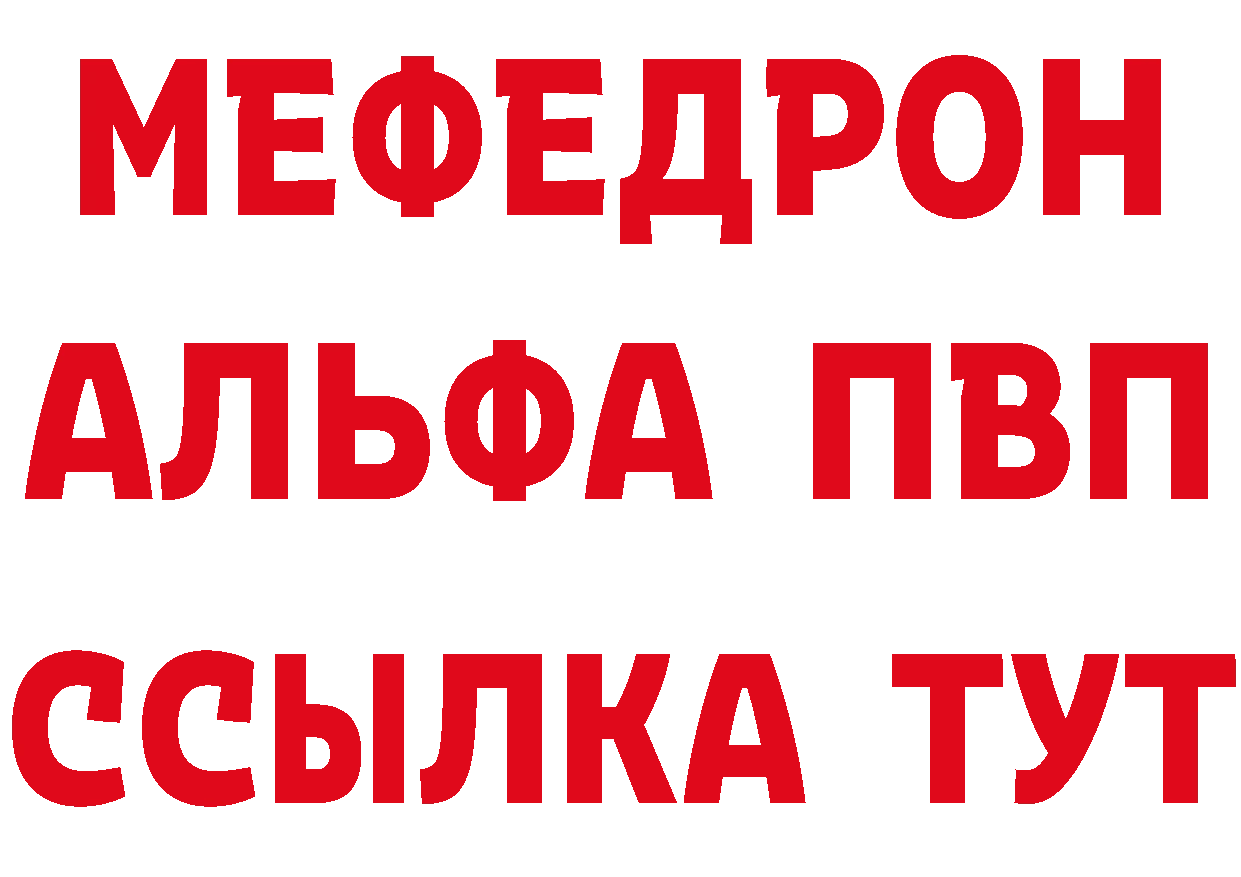 МЕФЕДРОН
АЛЬФА ПВП
ССЫЛКА ТУТ